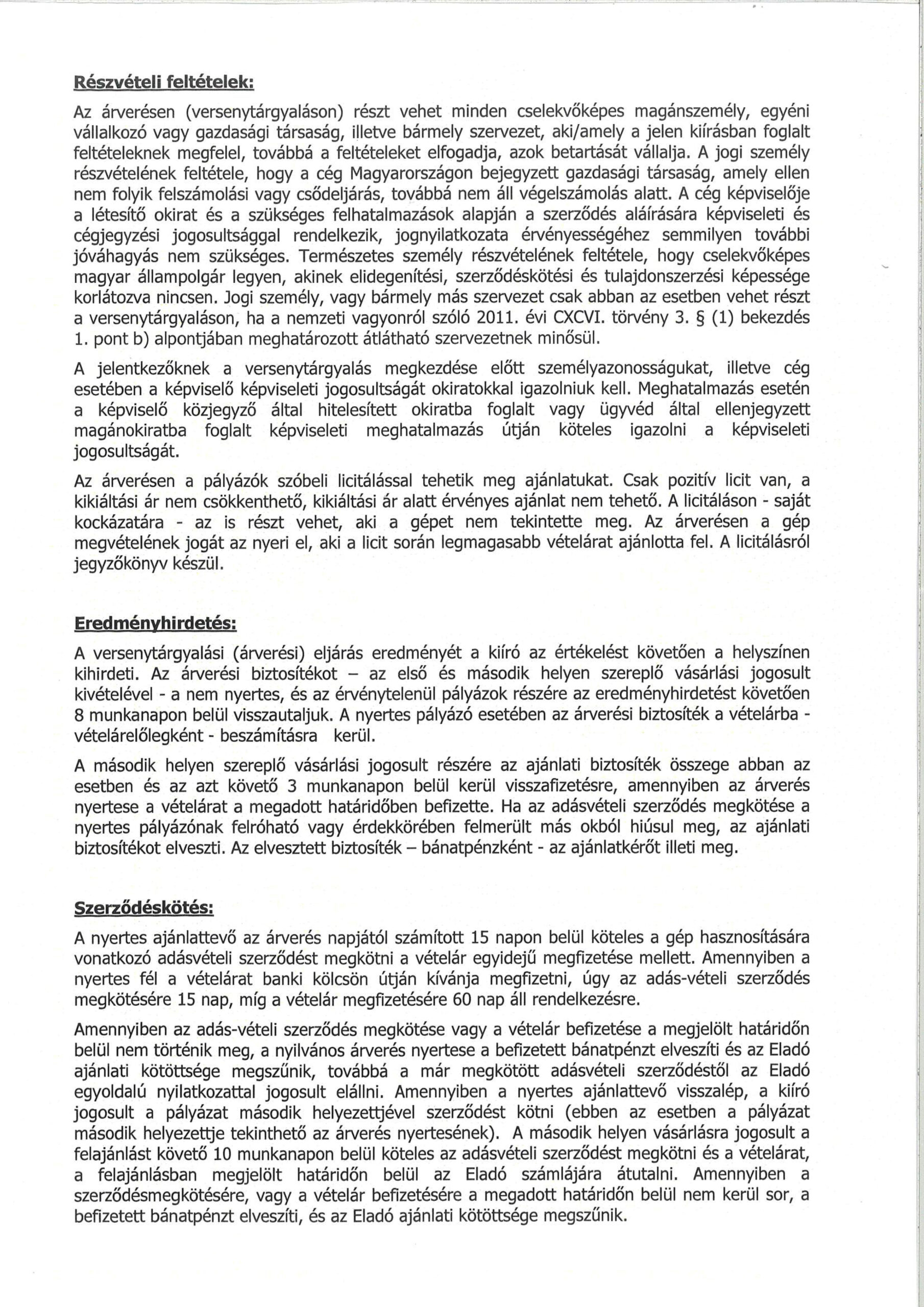 Részvételi feltételek:

Az árverésen (versenytárgyaláson) részt vehet minden cselekvőképes magánszemély, egyéni vállalkozó vagy gazdasági társaság, illetve bármely szervezet, aki/amely a jelen kiírásban foglalt feltételeknek megfelel, továbbá a feltételeket elfogadja, azok betartását vállalja. A jogi személy részvételének feltétele, hogy a cég Magyarországon bejegyzett gazdasági társaság, amely ellen nem folyik felszámolási vagy csődeljárás, továbbá nem áll végelszámolás alatt. A cég képviselője a létesítő okirat és a szükséges felhatalmazások alapján a szerződés aláírására képviseleti és cégjegyzési jogosultsággal rendelkezik, jognyilatkozata érvényességéhez semmilyen további jóváhagyás nem szükséges. Természetes személy részvételének feltétele, hogy cselekvőképes magyar állampolgár legyen, akinek elidegenítési, szerződéskötési és tulajdonszerzési képessége korlátozva nincsen. Jogi személy, vagy bármely más szervezet csak abban az esetben vehet részt a versenytárgyaláson, ha a nemzeti vagyonról szóló 2011. évi CXCVI. törvény 3. § (1) bekezdés 1. pont b) alpontjában meghatározott átlátható szervezetnek minősül.

A jelentkezőknek a versenytárgyalás megkezdése előtt személyazonosságukat, illetve cég esetében a képviselő képviseleti jogosultságát okiratokkal igazolniuk kell. Meghatalmazás esetén a képviselő közjegyző által hitelesített okiratba foglalt vagy ügyvéd által ellenjegyzett magánokiratba foglalt képviseleti meghatalmazás útján köteles igazolni a képviseleti jogosultságát.

Az árverésen a pályázók szóbeli licitálással tehetik meg ajánlatukat. Csak pozitív licit van, a kikiáltási ár nem csökkenthető, kikiáltási ár alatt érvényes ajánlat nem tehető. A licitáláson - saját kockázatára - az is részt vehet, aki a gépet nem tekintette meg. Az árverésen a gép megvételének jogát az nyeri el, aki a licit során legmagasabb vételárat ajánlotta fel. A licitálásról jegyzőkönyv készül.

Eredményhirdetés:

A versenytárgyalási (árverési) eljárás eredményét a kiíró az értékelést követően a helyszínen kihirdeti. Az árverési biztosítékot – az első és második helyen szereplő vásárlási jogosult kivételével - a nem nyertes, és az érvénytelenül pályázok részére az eredményhirdetést követően 8 munkanapon belül visszautaljuk. A nyertes pályázó esetében az árverési biztosíték a vételárba - vételárelőlegként - beszámításra kerül.

A második helyen szereplő vásárlási jogosult részére az ajánlati biztosíték összege abban az esetben és az azt követő 3 munkanapon belül kerül visszafizetésre, amennyiben az árverés nyertese a vételárat a megadott határidőben befizette. Ha az adásvételi szerződés megkötése a nyertes pályázónak felróható vagy érdekkörében felmerült más okból hiúsul meg, az ajánlati biztosítékot elveszti. Az elvesztett biztosíték – bánatpénzként - az ajánlatkérőt illeti meg.

Szerződéskötés:

A nyertes ajánlattevő az árverés napjától számított 15 napon belül köteles a gép hasznosítására vonatkozó adásvételi szerződést megkötni a vételár egyidejű megfizetése mellett. Amennyiben a nyertes fél a vételárat banki kölcsön útján kívánja megfizetni, úgy az adás-vételi szerződés megkötésére 15 nap, míg a vételár megfizetésére 60 nap áll rendelkezésre.

Amennyiben az adás-vételi szerződés megkötése vagy a vételár befizetése a megjelölt határidőn belül nem történik meg, a nyilvános árverés nyertese a befizetett bánatpénzt elveszíti és az Eladó ajánlati kötöttsége megszűnik, továbbá a már megkötött adásvételi szerződéstől az Eladó egyoldalú nyilatkozattal jogosult elállni. Amennyiben a nyertes ajánlattevő visszalép, a kiíró jogosult a pályázat második helyezettjével szerződést kötni (ebben az esetben a pályázat második helyezettje tekinthető az árverés nyertesének). A második helyen vásárlásra jogosult a felajánlást követő 10 munkanapon belül köteles az adásvételi szerződést megkötni és a vételárat, a felajánlásban megjelölt határidőn belül az Eladó számlájára átutalni. Amennyiben a szerződésmegkötésére, vagy a vételár befizetésére a megadott határidőn belül nem kerül sor, a befizetett bánatpénzt elveszíti, és az Eladó ajánlati kötöttsége megszűnik.